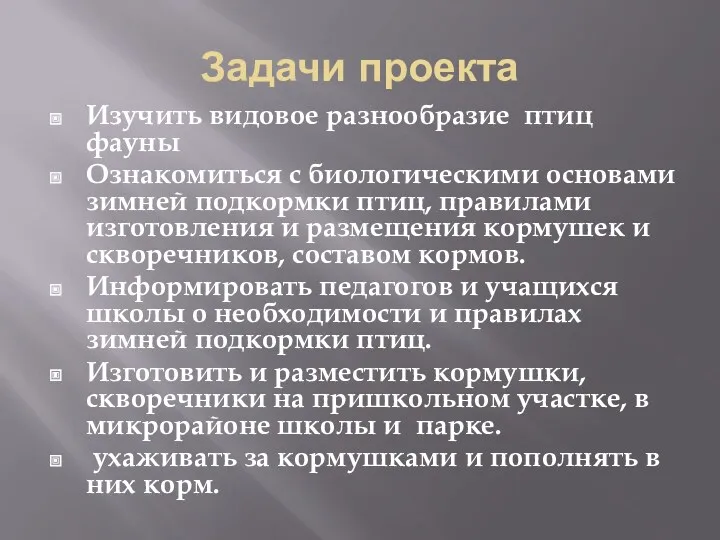 Задачи проекта

Изучить видовое разнообразие птиц фауны

Ознакомиться с биологическими основами зимней подкормки птиц, правилами изготовления и размещения кормушек и скворечников, составом кормов.

Информировать педагогов и учащихся школы о необходимости и правилах зимней подкормки птиц.

Изготовить и разместить кормушки, скворечники на пришкольном участке, в микрорайоне школы и парке.

ухаживать за кормушками и пополнять в них корм.